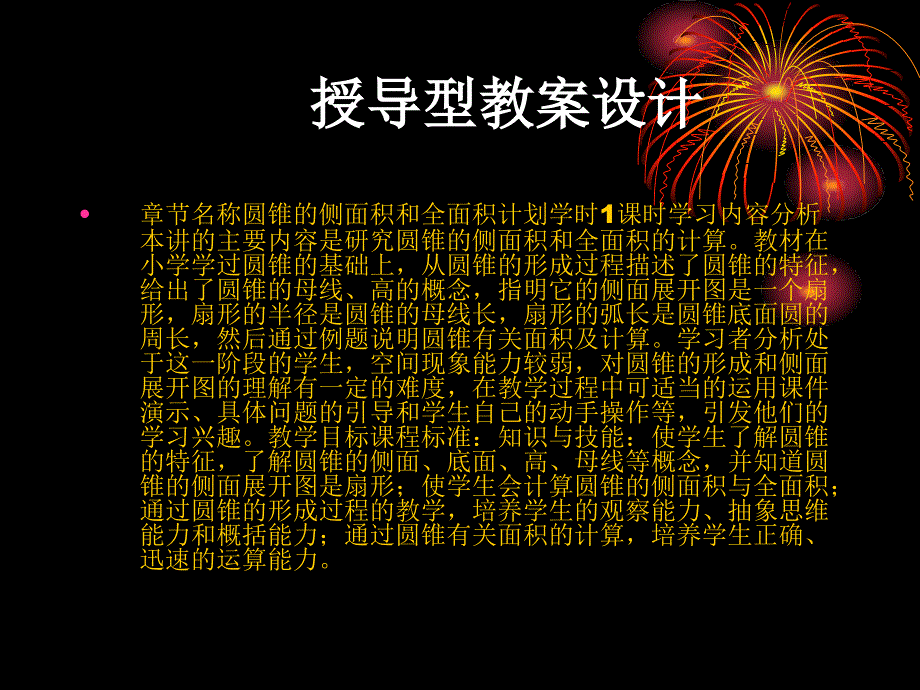 授导型教案设计

• 章节名称圆锥的侧面积和全面积计划学时1课时学习内容分析本讲的主要内容是研究圆锥的侧面积和全面积的计算。教材在小学学过圆锥的基础上，从圆锥的形成过程描述了圆锥的特征，给出了圆锥的母线、高的概念，指明它的侧面展开图是一个扇形，扇形的半径是圆锥的母线长，扇形的弧长是圆锥底面圆的周长，然后通过例题说明圆锥有关面积及计算。学习者分析处于这一阶段的学生，空间现象能力较弱，对圆锥的形成和侧面展开图的理解有一定的难度，在教学过程中可适当的运用课件演示、具体问题的引导和学生自己的动手操作等，引发他们的学习兴趣。教学目标课程标准：知识与技能：使学生了解圆锥的特征，了解圆锥的侧面、底面、高、母线等概念，并知道圆锥的侧面展开图是扇形；使学生会计算圆锥的侧面积与全面积；通过圆锥的形成过程的教学，培养学生的观察能力、抽象思维能力和概括能力；通过圆锥有关面积的计算，培养学生正确、迅速的运算能力。